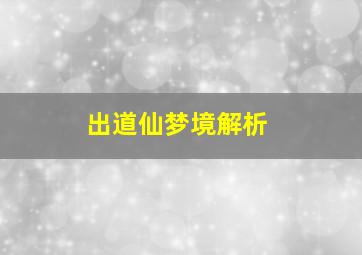 出道仙梦境解析